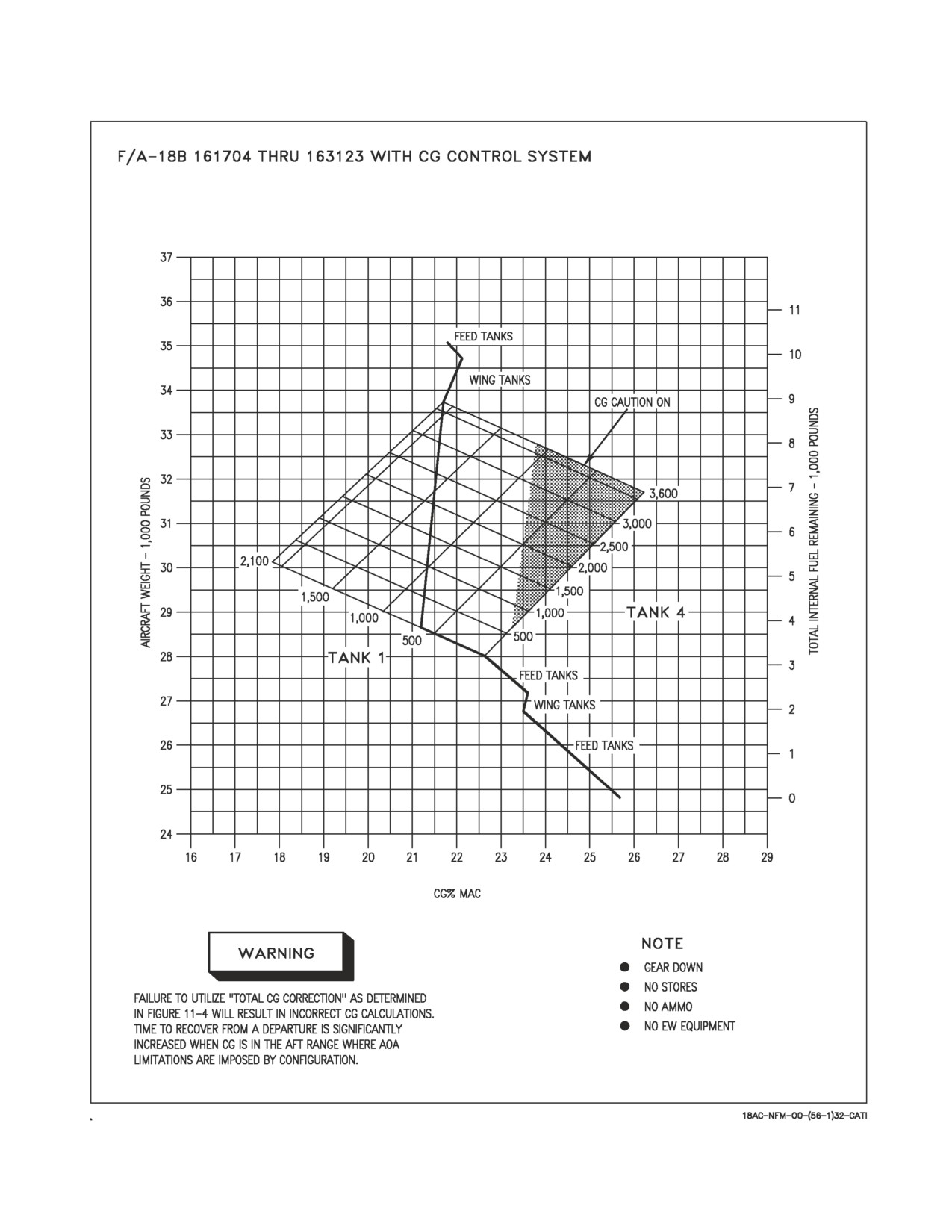 F/A-18B 161704 THRU 163123 WITH CG CONTROL SYSTEM

AIRCRAFT WEIGHT - 1,000 POUNDS

37
36
35
34
33
32
31
30
29
28
27
26
25
24

TOTAL INTERNAL FUEL REMAINING - 1,000 POUNDS

11
10
9
8
7
6
5
4
3
2
1
0

FEED TANKS
WING TANKS
CG CAUTION ON
3,600
3,000
2,500
2,000
1,500
1,000
500
TANK 4
2,100
1,500
1,000
500
TANK 1
FEED TANKS
WING TANKS
FEED TANKS

16 17 18 19 20 21 22 23 24 25 26 27 28 29

CG% MAC

WARNING

FAILURE TO UTILIZE "TOTAL CG CORRECTION" AS DETERMINED IN FIGURE 11-4 WILL RESULT IN INCORRECT CG CALCULATIONS. TIME TO RECOVER FROM A DEPARTURE IS SIGNIFICANTLY INCREASED WHEN CG IS IN THE AFT RANGE WHERE AOA LIMITATIONS ARE IMPOSED BY CONFIGURATION.

NOTE

● GEAR DOWN
● NO STORES
● NO AMMO
● NO EW EQUIPMENT

18AC-NFM-00-(56-1)32-CATI